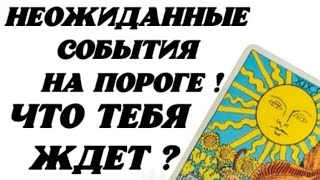 НЕОЖИДАННЫЕ СОБЫТИЯ НА ПОРОГЕ !
ЧТО ТЕБЯ ЖДЕТ ?
XIX